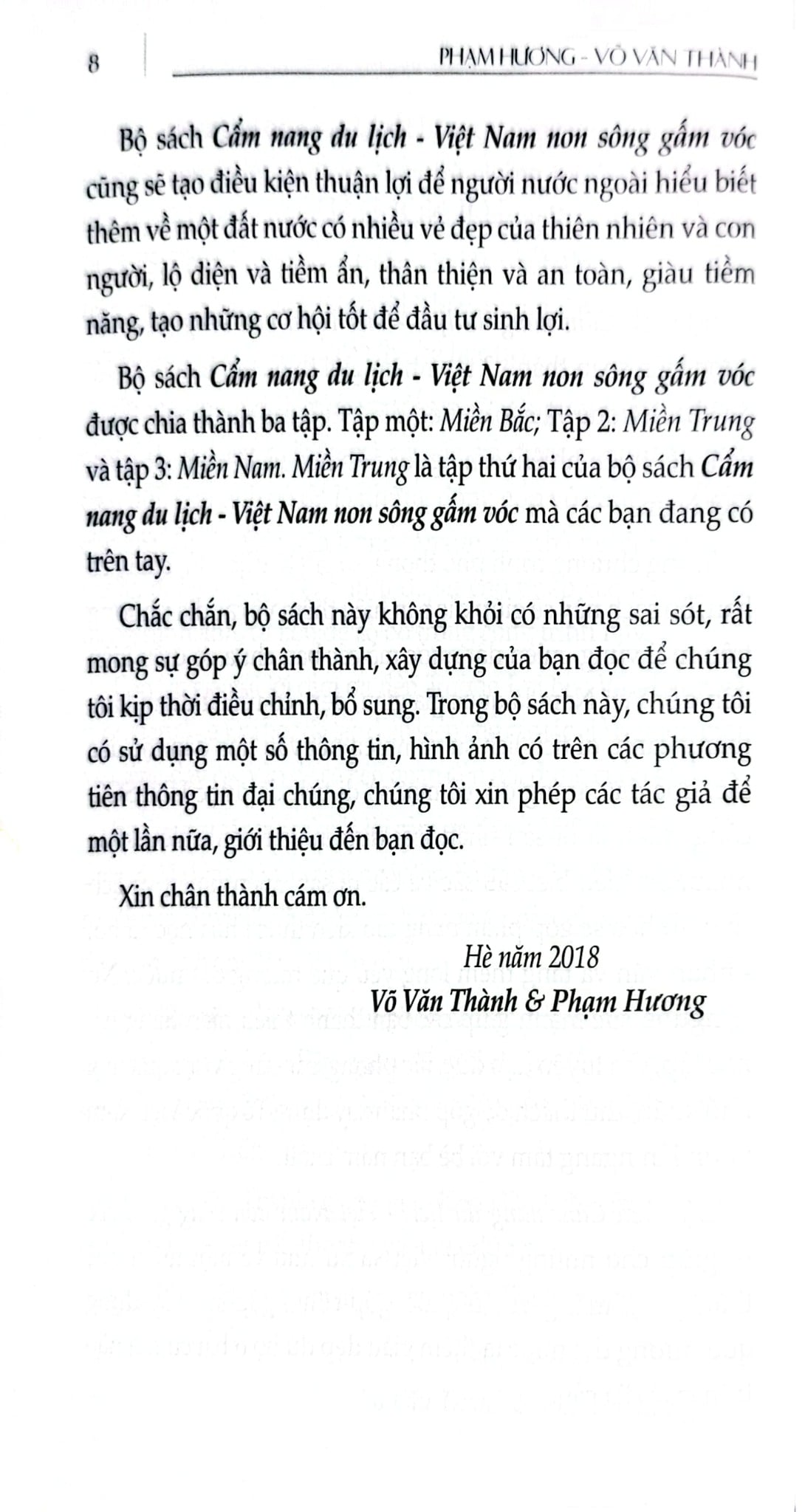 8 PHẠM HƯƠNG - VÕ VĂN THÀNH

Bộ sách Cẩm nang du lịch - Việt Nam non sông gấm vóc cũng sẽ tạo điều kiện thuận lợi để người nước ngoài hiểu biết thêm về một đất nước có nhiều vẻ đẹp của thiên nhiên và con người, lộ diện và tiềm ẩn, thân thiện và an toàn, giàu tiềm năng, tạo những cơ hội tốt để đầu tư sinh lợi.

Bộ sách Cẩm nang du lịch - Việt Nam non sông gấm vóc được chia thành ba tập. Tập một: Miền Bắc; Tập 2: Miền Trung và tập 3: Miền Nam. Miền Trung là tập thứ hai của bộ sách Cẩm nang du lịch - Việt Nam non sông gấm vóc mà các bạn đang có trên tay.

Chắc chắn, bộ sách này không khỏi có những sai sót, rất mong sự góp ý chân thành, xây dựng của bạn đọc để chúng tôi kịp thời điều chỉnh, bổ sung. Trong bộ sách này, chúng tôi có sử dụng một số thông tin, hình ảnh có trên các phương tiên thông tin đại chúng, chúng tôi xin phép các tác giả để một lần nữa, giới thiệu đến bạn đọc.

Xin chân thành cám ơn.

Hè năm 2018
Võ Văn Thành & Phạm Hương